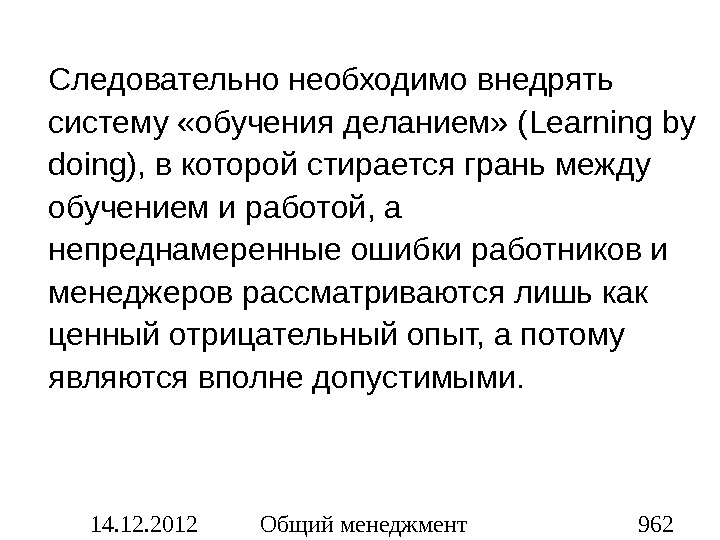 Следовательно необходимо внедрять систему «обучения деланием» (Learning by doing), в которой стирается грань между обучением и работой, а непреднамеренные ошибки работников и менеджеров рассматриваются лишь как ценный отрицательный опыт, а потому являются вполне допустимыми.

14.12.2012 Общий менеджмент 962